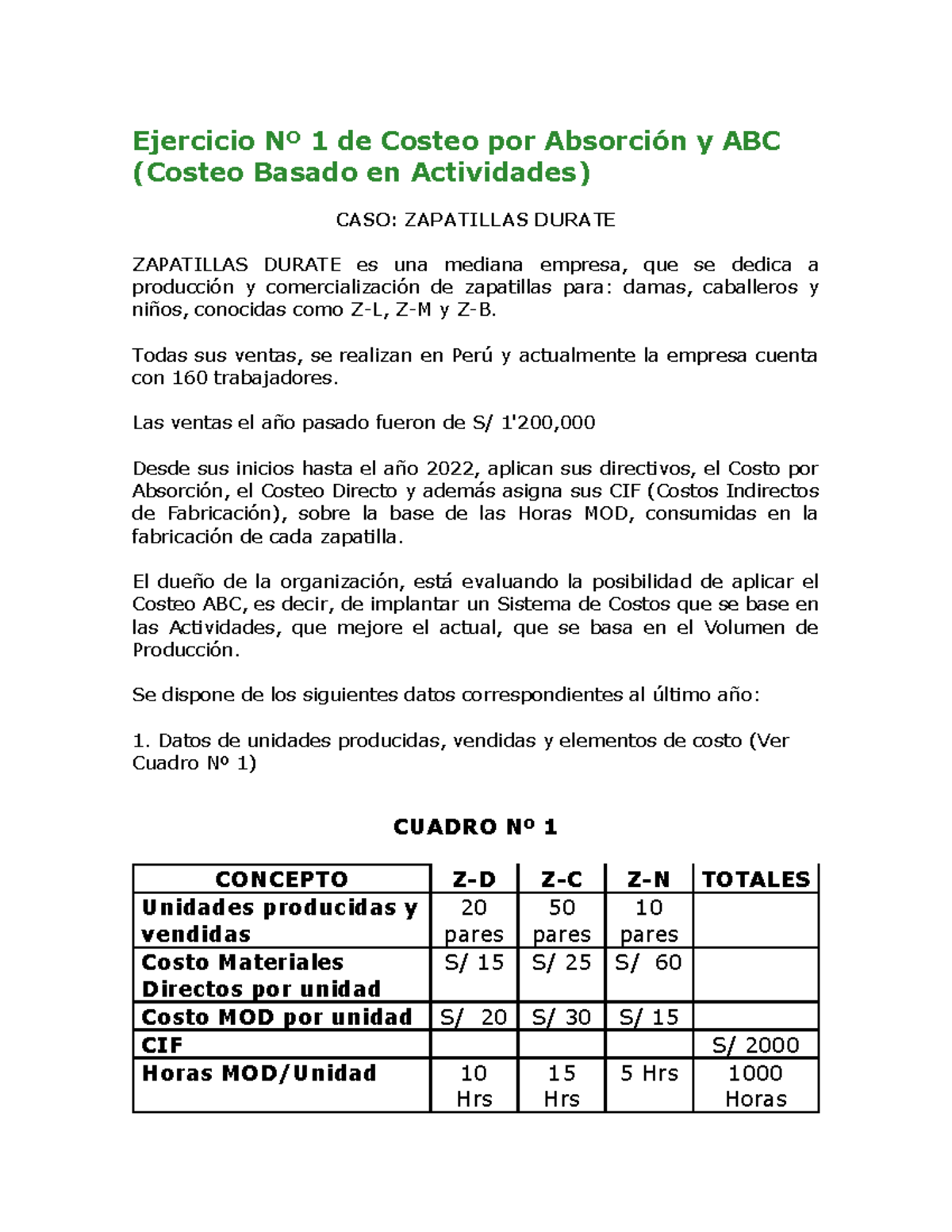 Ejercicio Nº 1 de Costeo por Absorción y ABC (Costeo Basado en Actividades)

CASO: ZAPATILLAS DURATE

ZAPATILLAS DURATE es una mediana empresa, que se dedica a producción y comercialización de zapatillas para: damas, caballeros y niños, conocidas como Z-L, Z-M y Z-B.

Todas sus ventas, se realizan en Perú y actualmente la empresa cuenta con 160 trabajadores.

Las ventas el año pasado fueron de S/ 1'200,000

Desde sus inicios hasta el año 2022, aplican sus directivos, el Costo por Absorción, el Costeo Directo y además asigna sus CIF (Costos Indirectos de Fabricación), sobre la base de las Horas MOD, consumidas en la fabricación de cada zapatilla.

El dueño de la organización, está evaluando la posibilidad de aplicar el Costeo ABC, es decir, de implantar un Sistema de Costos que se base en las Actividades, que mejore el actual, que se basa en el Volumen de Producción.

Se dispone de los siguientes datos correspondientes al último año:

1. Datos de unidades producidas, vendidas y elementos de costo (Ver Cuadro Nº 1)

CUADRO Nº 1

| CONCEPTO | Z-D | Z-C | Z-N | TOTALES |
|---|---|---|---|---|
| Unidades producidas y vendidas | 20 pares | 50 pares | 10 pares | |
| Costo Materiales Directos por unidad | S/ 15 | S/ 25 | S/ 60 | |
| Costo MOD por unidad | S/ 20 | S/ 30 | S/ 15 | |
| CIF | | | | S/ 2000 |
| Horas MOD/Unidad | 10 Hrs | 15 Hrs | 5 Hrs | 1000 Horas |